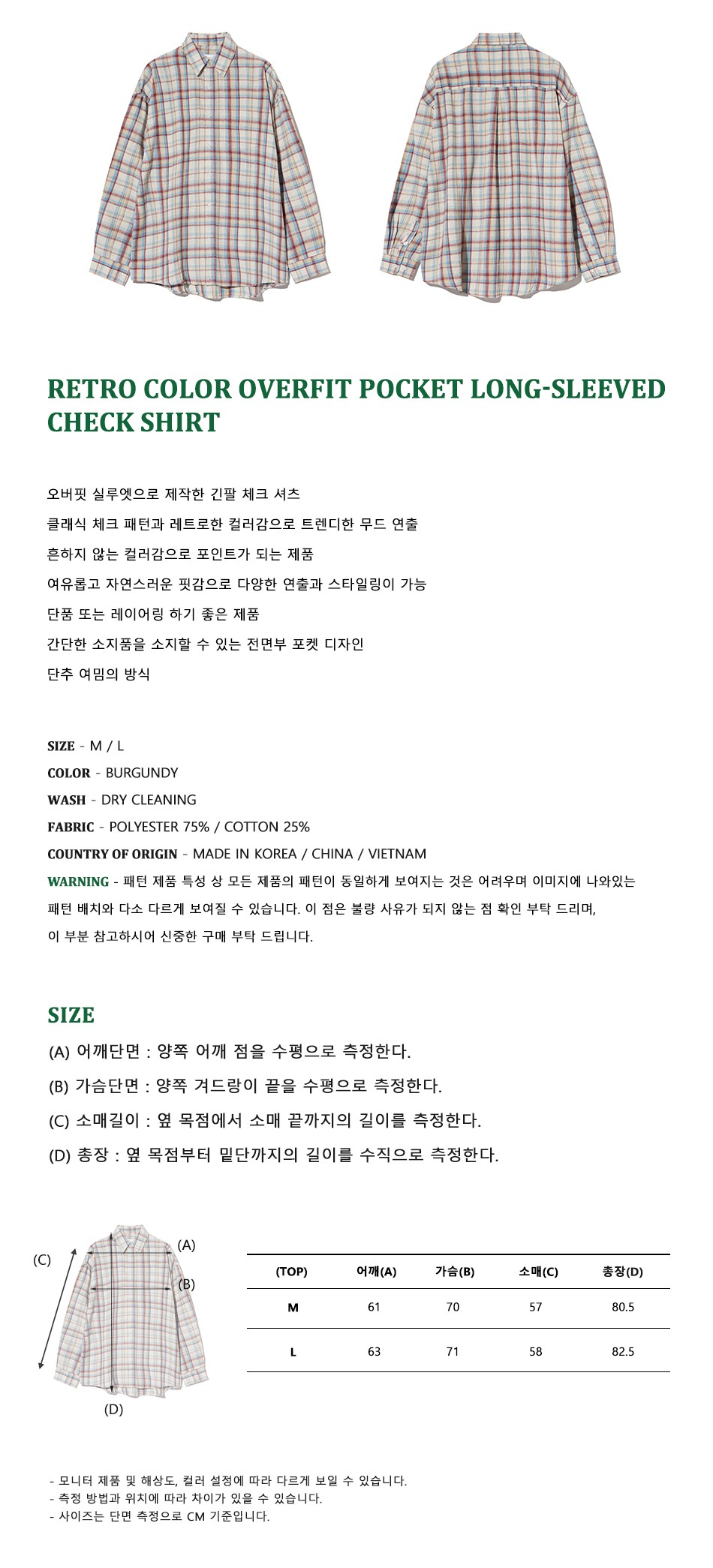 RETRO COLOR OVERFIT POCKET LONG-SLEEVED CHECK SHIRT

오버핏 실루엣으로 제작한 긴팔 체크 셔츠

클래식 체크 패턴과 레트로한 컬러감으로 트렌디한 무드 연출

흔하지 않는 컬러감으로 포인트가 되는 제품

여유롭고 자연스러운 핏감으로 다양한 연출과 스타일링이 가능

단품 또는 레이어링 하기 좋은 제품

간단한 소지품을 소지할 수 있는 전면부 포켓 디자인

단추 여밈의 방식

SIZE - M / L

COLOR - BURGUNDY

WASH - DRY CLEANING

FABRIC - POLYESTER 75% / COTTON 25%

COUNTRY OF ORIGIN - MADE IN KOREA / CHINA / VIETNAM

WARNING - 패턴 제품 특성 상 모든 제품의 패턴이 동일하게 보여지는 것은 어려우며 이미지에 나와있는 패턴 배치와 다소 다르게 보여질 수 있습니다. 이 점은 불량 사유가 되지 않는 점 확인 부탁 드리며, 이 부분 참고하시어 신중한 구매 부탁 드립니다.

SIZE

(A) 어깨단면 : 양쪽 어깨 점을 수평으로 측정한다.

(B) 가슴단면 : 양쪽 겨드랑이 끝을 수평으로 측정한다.

(C) 소매길이 : 옆 목점에서 소매 끝까지의 길이를 측정한다.

(D) 총장 : 옆 목점부터 밑단까지의 길이를 수직으로 측정한다.

(C)
(A)
(B)
(D)

| (TOP) | 어깨(A) | 가슴(B) | 소매(C) | 총장(D) |
|---|---|---|---|---|
| M | 61 | 70 | 57 | 80.5 |
| L | 63 | 71 | 58 | 82.5 |

- 모니터 제품 및 해상도, 컬러 설정에 따라 다르게 보일 수 있습니다.
- 측정 방법과 위치에 따라 차이가 있을 수 있습니다.
- 사이즈는 단면 측정으로 CM 기준입니다.